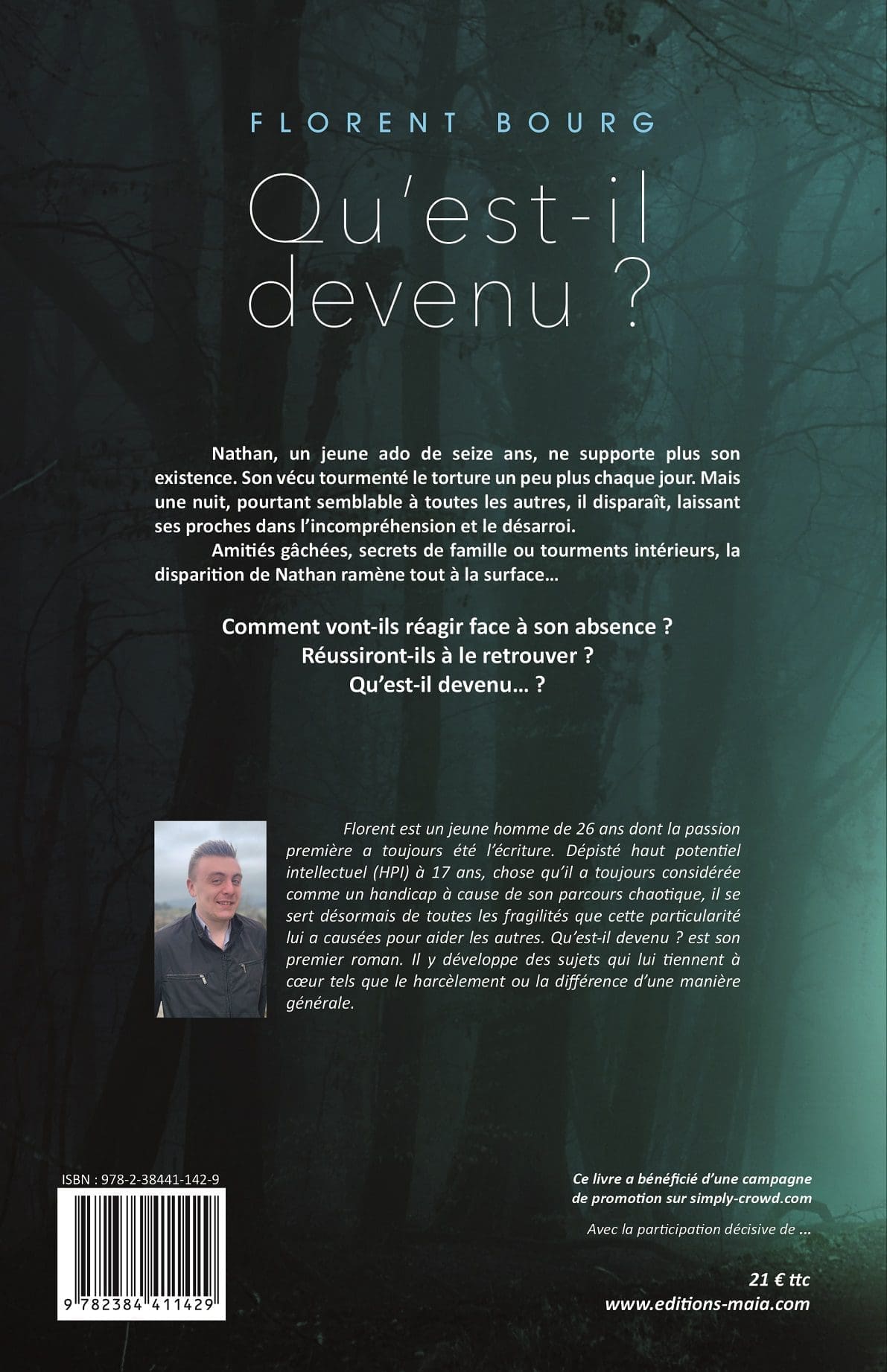 FLORENT BOURG

Qu'est-il devenu ?

Nathan, un jeune ado de seize ans, ne supporte plus son existence. Son vécu tourmenté le torture un peu plus chaque jour. Mais une nuit, pourtant semblable à toutes les autres, il disparaît, laissant ses proches dans l'incompréhension et le désarroi.

Amitiés gâchées, secrets de famille ou tourments intérieurs, la disparition de Nathan ramène tout à la surface…

Comment vont-ils réagir face à son absence ?
Réussiront-ils à le retrouver ?
Qu'est-il devenu… ?

Florent est un jeune homme de 26 ans dont la passion première a toujours été l'écriture. Dépisté haut potentiel intellectuel (HPI) à 17 ans, chose qu'il a toujours considérée comme un handicap à cause de son parcours chaotique, il se sert désormais de toutes les fragilités que cette particularité lui a causées pour aider les autres. Qu'est-il devenu ? est son premier roman. Il y développe des sujets qui lui tiennent à cœur tels que le harcèlement ou la différence d'une manière générale.

ISBN : 978-2-38441-142-9

9 782384 411429

Ce livre a bénéficié d'une campagne de promotion sur simply-crowd.com

Avec la participation décisive de …

21 € ttc
www.editions-maia.com